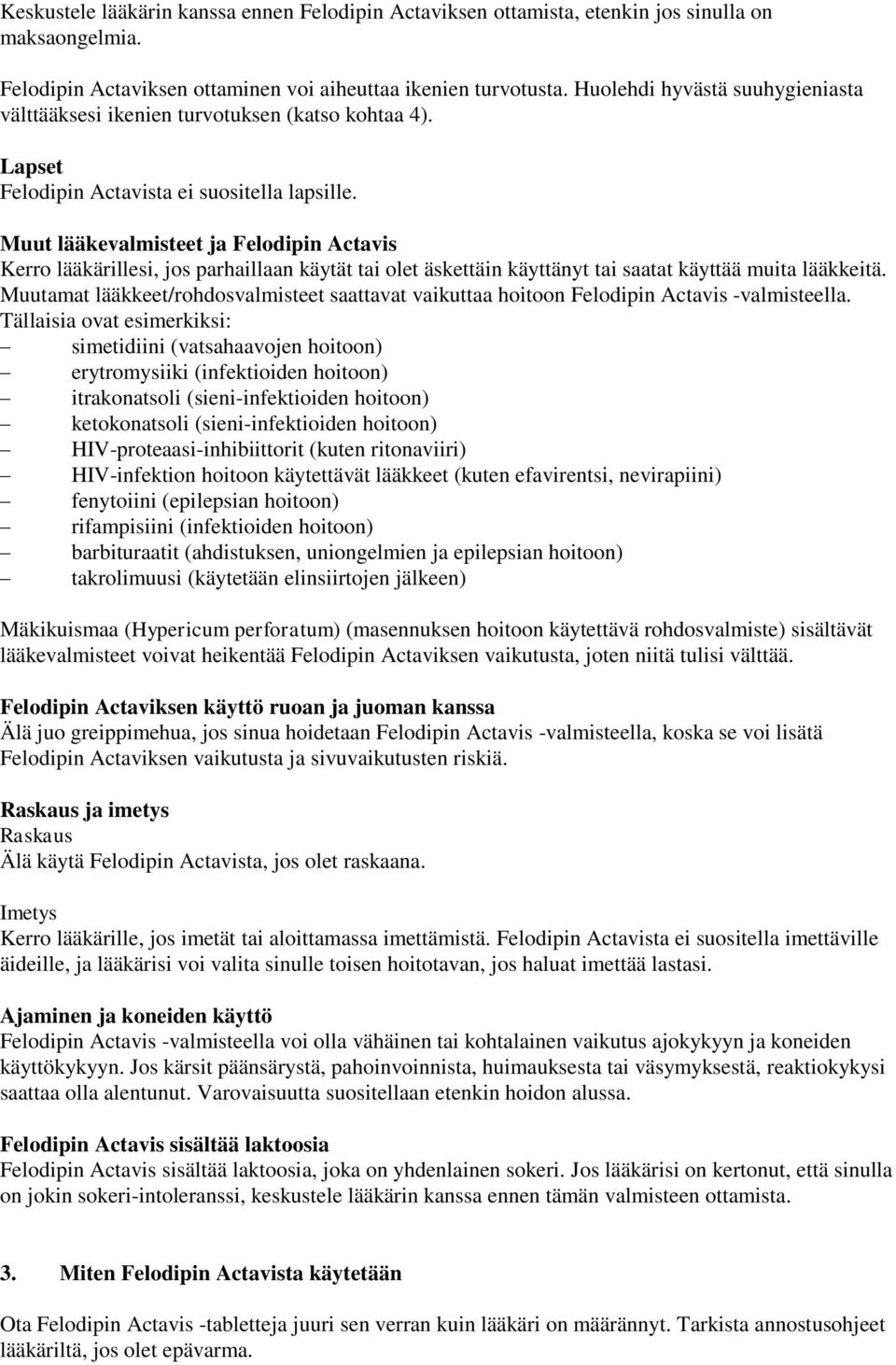 Keskustele lääkärin kanssa ennen Felodipin Actaviksen ottamista, etenkin jos sinulla on maksaongelmia.

Felodipin Actaviksen ottaminen voi aiheuttaa ikenien turvotusta. Huolehdi hyvästä suuhygieniasta välttääksesi ikenien turvotuksen (katso kohtaa 4).

Lapset
Felodipin Actavista ei suositella lapsille.

Muut lääkevalmisteet ja Felodipin Actavis
Kerro lääkärillesi, jos parhaillaan käytät tai olet äskettäin käyttänyt tai saatat käyttää muita lääkkeitä. Muutamat lääkkeet/rohdosvalmisteet saattavat vaikuttaa hoitoon Felodipin Actavis -valmisteella. Tällaisia ovat esimerkiksi:
– simetidiini (vatsahaavojen hoitoon)
– erytromysiiki (infektioiden hoitoon)
– itrakonatsoli (sieni-infektioiden hoitoon)
– ketokonatsoli (sieni-infektioiden hoitoon)
– HIV-proteaasi-inhibiittorit (kuten ritonaviiri)
– HIV-infektion hoitoon käytettävät lääkkeet (kuten efavirentsi, nevirapiini)
– fenytoiini (epilepsian hoitoon)
– rifampisiini (infektioiden hoitoon)
– barbituraatit (ahdistuksen, uniongelmien ja epilepsian hoitoon)
– takrolimuusi (käytetään elinsiirtojen jälkeen)

Mäkikuismaa (Hypericum perforatum) (masennuksen hoitoon käytettävä rohdosvalmiste) sisältävät lääkevalmisteet voivat heikentää Felodipin Actaviksen vaikutusta, joten niitä tulisi välttää.

Felodipin Actaviksen käyttö ruoan ja juoman kanssa
Älä juo greippimehua, jos sinua hoidetaan Felodipin Actavis -valmisteella, koska se voi lisätä Felodipin Actaviksen vaikutusta ja sivuvaikutusten riskiä.

Raskaus ja imetys
Raskaus
Älä käytä Felodipin Actavista, jos olet raskaana.

Imetys
Kerro lääkärille, jos imetät tai aloittamassa imettämistä. Felodipin Actavista ei suositella imettäville äideille, ja lääkärisi voi valita sinulle toisen hoitotavan, jos haluat imettää lastasi.

Ajaminen ja koneiden käyttö
Felodipin Actavis -valmisteella voi olla vähäinen tai kohtalainen vaikutus ajokykyyn ja koneiden käyttökykyyn. Jos kärsit päänsärystä, pahoinvoinnista, huimauksesta tai väsymyksestä, reaktiokykysi saattaa olla alentunut. Varovaisuutta suositellaan etenkin hoidon alussa.

Felodipin Actavis sisältää laktoosia
Felodipin Actavis sisältää laktoosia, joka on yhdenlainen sokeri. Jos lääkärisi on kertonut, että sinulla on jokin sokeri-intoleranssi, keskustele lääkärin kanssa ennen tämän valmisteen ottamista.

3. Miten Felodipin Actavista käytetään

Ota Felodipin Actavis -tabletteja juuri sen verran kuin lääkäri on määrännyt. Tarkista annostusohjeet lääkäriltä, jos olet epävarma.